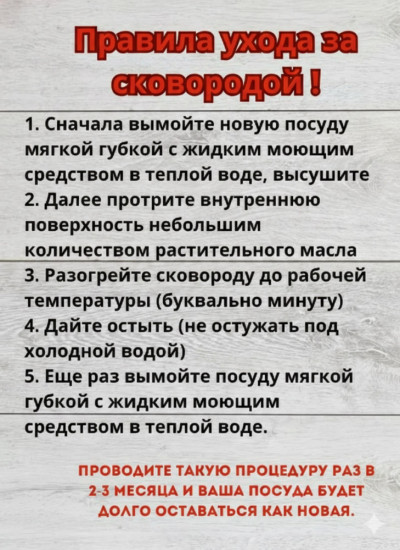 Правила ухода за сковородой !

1. Сначала вымойте новую посуду мягкой губкой с жидким моющим средством в теплой воде, высушите
2. Далее протрите внутреннюю поверхность небольшим количеством растительного масла
3. Разогрейте сковороду до рабочей температуры (буквально минуту)
4. Дайте остыть (не остужать под холодной водой)
5. Еще раз вымойте посуду мягкой губкой с жидким моющим средством в теплой воде.

ПРОВОДИТЕ ТАКУЮ ПРОЦЕДУРУ РАЗ В 2-3 МЕСЯЦА И ВАША ПОСУДА БУДЕТ ДОЛГО ОСТАВАТЬСЯ КАК НОВАЯ.